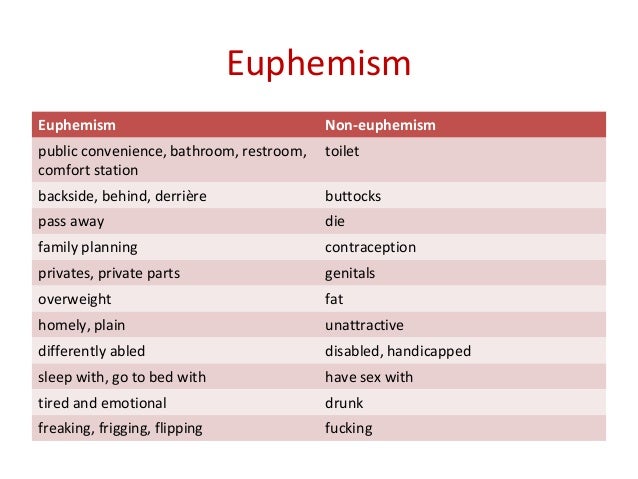 Euphemism

| Euphemism | Non-euphemism |
|---|---|
| public convenience, bathroom, restroom, comfort station | toilet |
| backside, behind, derrière | buttocks |
| pass away | die |
| family planning | contraception |
| privates, private parts | genitals |
| overweight | fat |
| homely, plain | unattractive |
| differently abled | disabled, handicapped |
| sleep with, go to bed with | have sex with |
| tired and emotional | drunk |
| freaking, frigging, flipping | fucking |